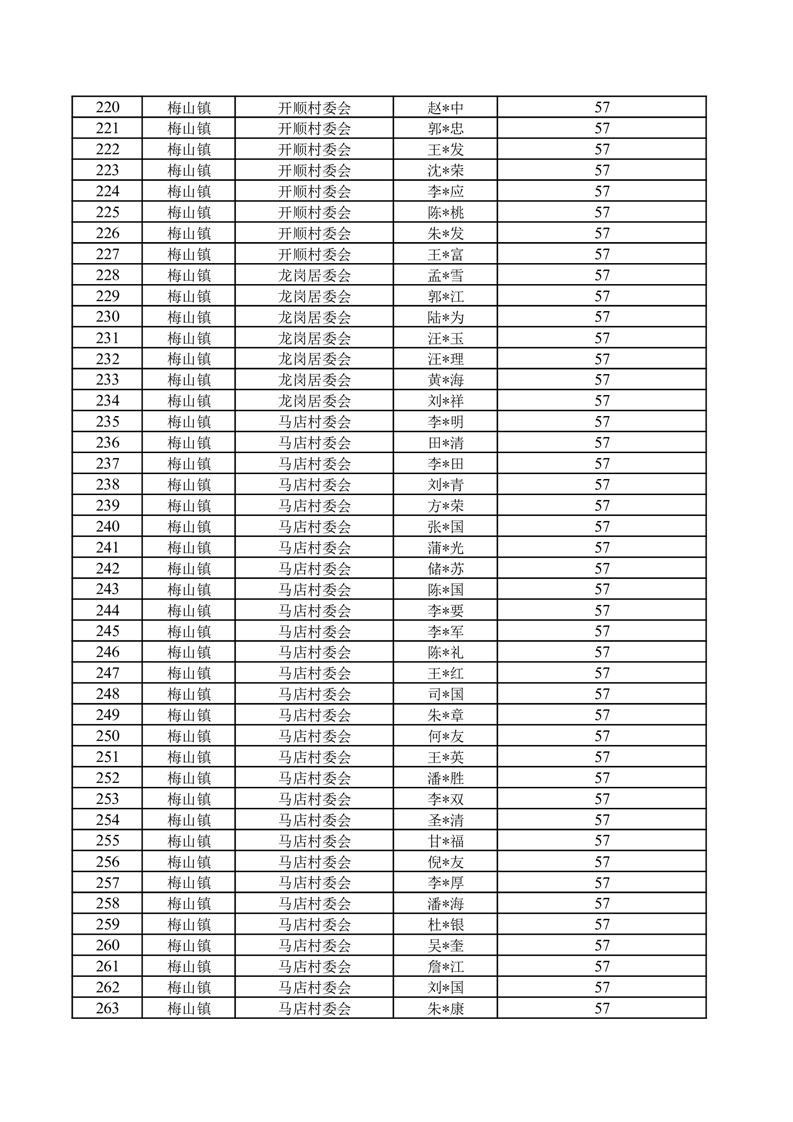 | 220 | 梅山镇 | 开顺村委会 | 赵*中 | 57 |
|---|---|---|---|---|
| 221 | 梅山镇 | 开顺村委会 | 郭*忠 | 57 |
| 222 | 梅山镇 | 开顺村委会 | 王*发 | 57 |
| 223 | 梅山镇 | 开顺村委会 | 沈*荣 | 57 |
| 224 | 梅山镇 | 开顺村委会 | 李*应 | 57 |
| 225 | 梅山镇 | 开顺村委会 | 陈*桃 | 57 |
| 226 | 梅山镇 | 开顺村委会 | 朱*发 | 57 |
| 227 | 梅山镇 | 开顺村委会 | 王*富 | 57 |
| 228 | 梅山镇 | 龙岗居委会 | 孟*雪 | 57 |
| 229 | 梅山镇 | 龙岗居委会 | 郭*江 | 57 |
| 230 | 梅山镇 | 龙岗居委会 | 陆*为 | 57 |
| 231 | 梅山镇 | 龙岗居委会 | 汪*玉 | 57 |
| 232 | 梅山镇 | 龙岗居委会 | 汪*理 | 57 |
| 233 | 梅山镇 | 龙岗居委会 | 黄*海 | 57 |
| 234 | 梅山镇 | 龙岗居委会 | 刘*祥 | 57 |
| 235 | 梅山镇 | 马店村委会 | 李*明 | 57 |
| 236 | 梅山镇 | 马店村委会 | 田*清 | 57 |
| 237 | 梅山镇 | 马店村委会 | 李*田 | 57 |
| 238 | 梅山镇 | 马店村委会 | 刘*青 | 57 |
| 239 | 梅山镇 | 马店村委会 | 方*荣 | 57 |
| 240 | 梅山镇 | 马店村委会 | 张*国 | 57 |
| 241 | 梅山镇 | 马店村委会 | 蒲*光 | 57 |
| 242 | 梅山镇 | 马店村委会 | 储*苏 | 57 |
| 243 | 梅山镇 | 马店村委会 | 陈*国 | 57 |
| 244 | 梅山镇 | 马店村委会 | 李*要 | 57 |
| 245 | 梅山镇 | 马店村委会 | 李*军 | 57 |
| 246 | 梅山镇 | 马店村委会 | 陈*礼 | 57 |
| 247 | 梅山镇 | 马店村委会 | 王*红 | 57 |
| 248 | 梅山镇 | 马店村委会 | 司*国 | 57 |
| 249 | 梅山镇 | 马店村委会 | 朱*章 | 57 |
| 250 | 梅山镇 | 马店村委会 | 何*友 | 57 |
| 251 | 梅山镇 | 马店村委会 | 王*英 | 57 |
| 252 | 梅山镇 | 马店村委会 | 潘*胜 | 57 |
| 253 | 梅山镇 | 马店村委会 | 李*双 | 57 |
| 254 | 梅山镇 | 马店村委会 | 圣*清 | 57 |
| 255 | 梅山镇 | 马店村委会 | 甘*福 | 57 |
| 256 | 梅山镇 | 马店村委会 | 倪*友 | 57 |
| 257 | 梅山镇 | 马店村委会 | 李*厚 | 57 |
| 258 | 梅山镇 | 马店村委会 | 潘*海 | 57 |
| 259 | 梅山镇 | 马店村委会 | 杜*银 | 57 |
| 260 | 梅山镇 | 马店村委会 | 吴*奎 | 57 |
| 261 | 梅山镇 | 马店村委会 | 詹*江 | 57 |
| 262 | 梅山镇 | 马店村委会 | 刘*国 | 57 |
| 263 | 梅山镇 | 马店村委会 | 朱*康 | 57 |